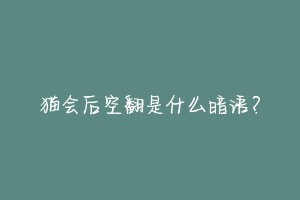 猫会后空翻是什么暗语？